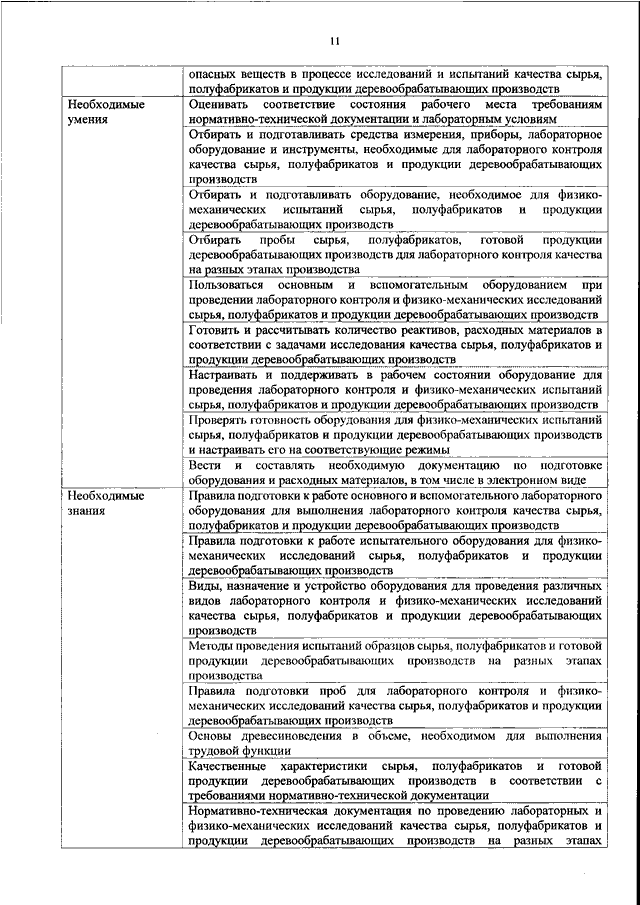 11

| | |
|---|---|
| | опасных веществ в процессе исследований и испытаний качества сырья, полуфабрикатов и продукции деревообрабатывающих производств |
| Необходимые умения | Оценивать соответствие состояния рабочего места требованиям нормативно-технической документации и лабораторным условиям |
| | Отбирать и подготавливать средства измерения, приборы, лабораторное оборудование и инструменты, необходимые для лабораторного контроля качества сырья, полуфабрикатов и продукции деревообрабатывающих производств |
| | Отбирать и подготавливать оборудование, необходимое для физико-механических испытаний сырья, полуфабрикатов и продукции деревообрабатывающих производств |
| | Отбирать пробы сырья, полуфабрикатов, готовой продукции деревообрабатывающих производств для лабораторного контроля качества на разных этапах производства |
| | Пользоваться основным и вспомогательным оборудованием при проведении лабораторного контроля и физико-механических исследований сырья, полуфабрикатов и продукции деревообрабатывающих производств |
| | Готовить и рассчитывать количество реактивов, расходных материалов в соответствии с задачами исследования качества сырья, полуфабрикатов и продукции деревообрабатывающих производств |
| | Настраивать и поддерживать в рабочем состоянии оборудование для проведения лабораторного контроля и физико-механических испытаний сырья, полуфабрикатов и продукции деревообрабатывающих производств |
| | Проверять готовность оборудования для физико-механических испытаний сырья, полуфабрикатов и продукции деревообрабатывающих производств и настраивать его на соответствующие режимы |
| | Вести и составлять необходимую документацию по подготовке оборудования и расходных материалов, в том числе в электронном виде |
| Необходимые знания | Правила подготовки к работе основного и вспомогательного лабораторного оборудования для выполнения лабораторного контроля качества сырья, полуфабрикатов и продукции деревообрабатывающих производств |
| | Правила подготовки к работе испытательного оборудования для физико-механических исследований сырья, полуфабрикатов и продукции деревообрабатывающих производств |
| | Виды, назначение и устройство оборудования для проведения различных видов лабораторного контроля и физико-механических исследований качества сырья, полуфабрикатов и продукции деревообрабатывающих производств |
| | Методы проведения испытаний образцов сырья, полуфабрикатов и готовой продукции деревообрабатывающих производств на разных этапах производства |
| | Правила подготовки проб для лабораторного контроля и физико-механических исследований качества сырья, полуфабрикатов и продукции деревообрабатывающих производств |
| | Основы древесиноведения в объеме, необходимом для выполнения трудовой функции |
| | Качественные характеристики сырья, полуфабрикатов и готовой продукции деревообрабатывающих производств в соответствии с требованиями нормативно-технической документации |
| | Нормативно-техническая документация по проведению лабораторных и физико-механических исследований качества сырья, полуфабрикатов и продукции деревообрабатывающих производств на разных этапах |